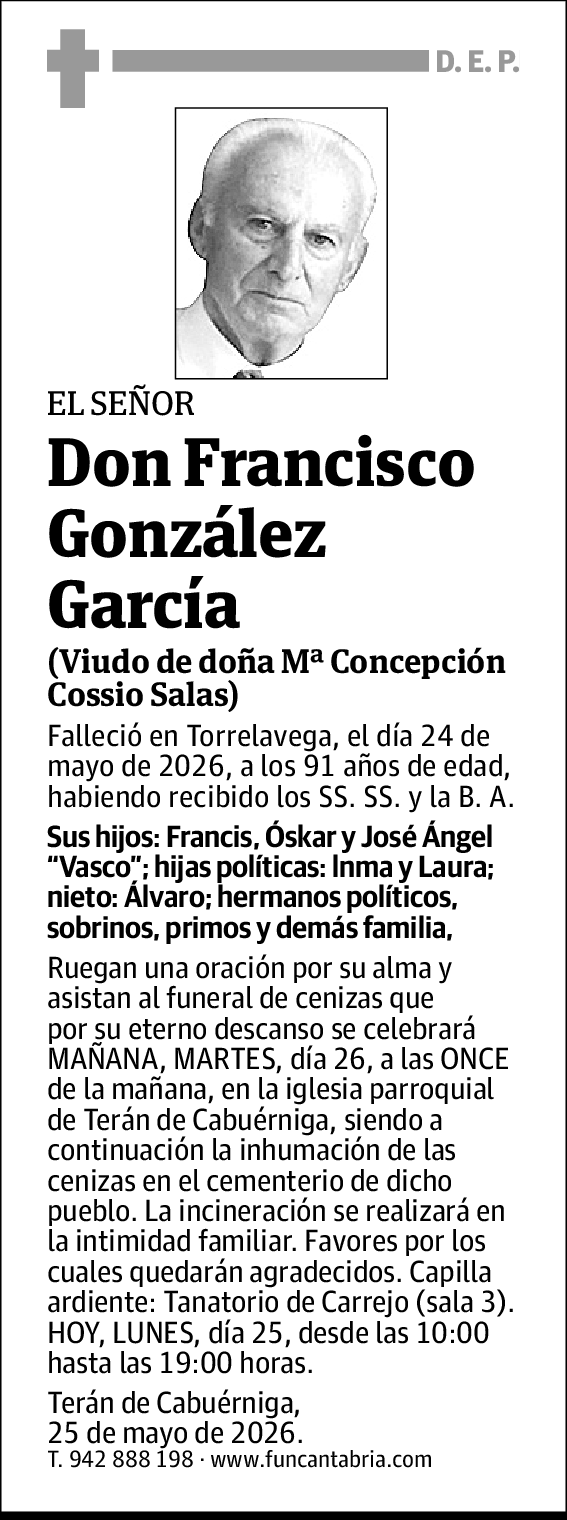 D. E. P.

EL SEÑOR

Don Francisco González García

(Viudo de doña Mª Concepción Cossio Salas)

Falleció en Torrelavega, el día 24 de mayo de 2026, a los 91 años de edad, habiendo recibido los SS. SS. y la B. A.

Sus hijos: Francis, Óskar y José Ángel "Vasco"; hijas políticas: Inma y Laura; nieto: Álvaro; hermanos políticos, sobrinos, primos y demás familia,

Ruegan una oración por su alma y asistan al funeral de cenizas que por su eterno descanso se celebrará MAÑANA, MARTES, día 26, a las ONCE de la mañana, en la iglesia parroquial de Terán de Cabuérniga, siendo a continuación la inhumación de las cenizas en el cementerio de dicho pueblo. La incineración se realizará en la intimidad familiar. Favores por los cuales quedarán agradecidos. Capilla ardiente: Tanatorio de Carrejo (sala 3). HOY, LUNES, día 25, desde las 10:00 hasta las 19:00 horas.

Terán de Cabuérniga, 25 de mayo de 2026.

T. 942 888 198 · www.funcantabria.com